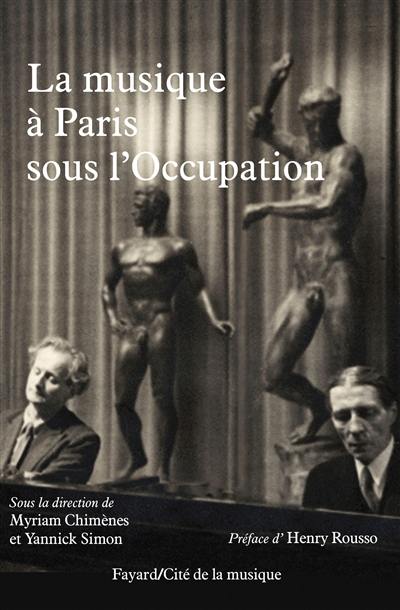 La musique à Paris sous l'Occupation

Sous la direction de
Myriam Chimènes
et Yannick Simon

Préface d' Henry Rousso

Fayard/Cité de la musique